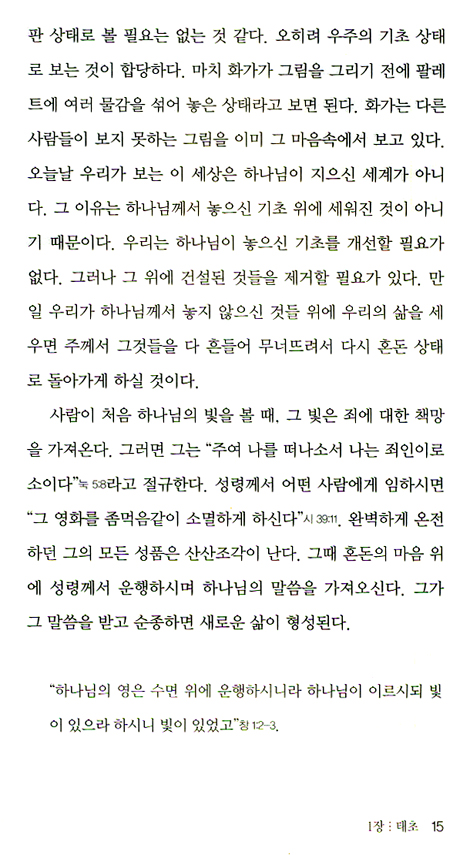 판 상태로 볼 필요는 없는 것 같다. 오히려 우주의 기초 상태로 보는 것이 합당하다. 마치 화가가 그림을 그리기 전에 팔레트에 여러 물감을 섞어 놓은 상태라고 보면 된다. 화가는 다른 사람들이 보지 못하는 그림을 이미 그 마음속에서 보고 있다. 오늘날 우리가 보는 이 세상은 하나님이 지으신 세계가 아니다. 그 이유는 하나님께서 놓으신 기초 위에 세워진 것이 아니기 때문이다. 우리는 하나님이 놓으신 기초를 개선할 필요가 없다. 그러나 그 위에 건설된 것들을 제거할 필요가 있다. 만일 우리가 하나님께서 놓지 않으신 것들 위에 우리의 삶을 세우면 주께서 그것들을 다 흔들어 무너뜨려서 다시 혼돈 상태로 돌아가게 하실 것이다.

사람이 처음 하나님의 빛을 볼 때, 그 빛은 죄에 대한 책망을 가져온다. 그러면 그는 "주여 나를 떠나소서 나는 죄인이로소이다"눅 5:8라고 절규한다. 성령께서 어떤 사람에게 임하시면 "그 영화를 좀먹음같이 소멸하게 하신다"시 39:11. 완벽하게 온전하던 그의 모든 성품은 산산조각이 난다. 그때 혼돈의 마음 위에 성령께서 운행하시며 하나님의 말씀을 가져오신다. 그가 그 말씀을 받고 순종하면 새로운 삶이 형성된다.

"하나님의 영은 수면 위에 운행하시니라 하나님이 이르시되 빛이 있으라 하시니 빛이 있었고"창 1:2-3.

1장 : 태초 15